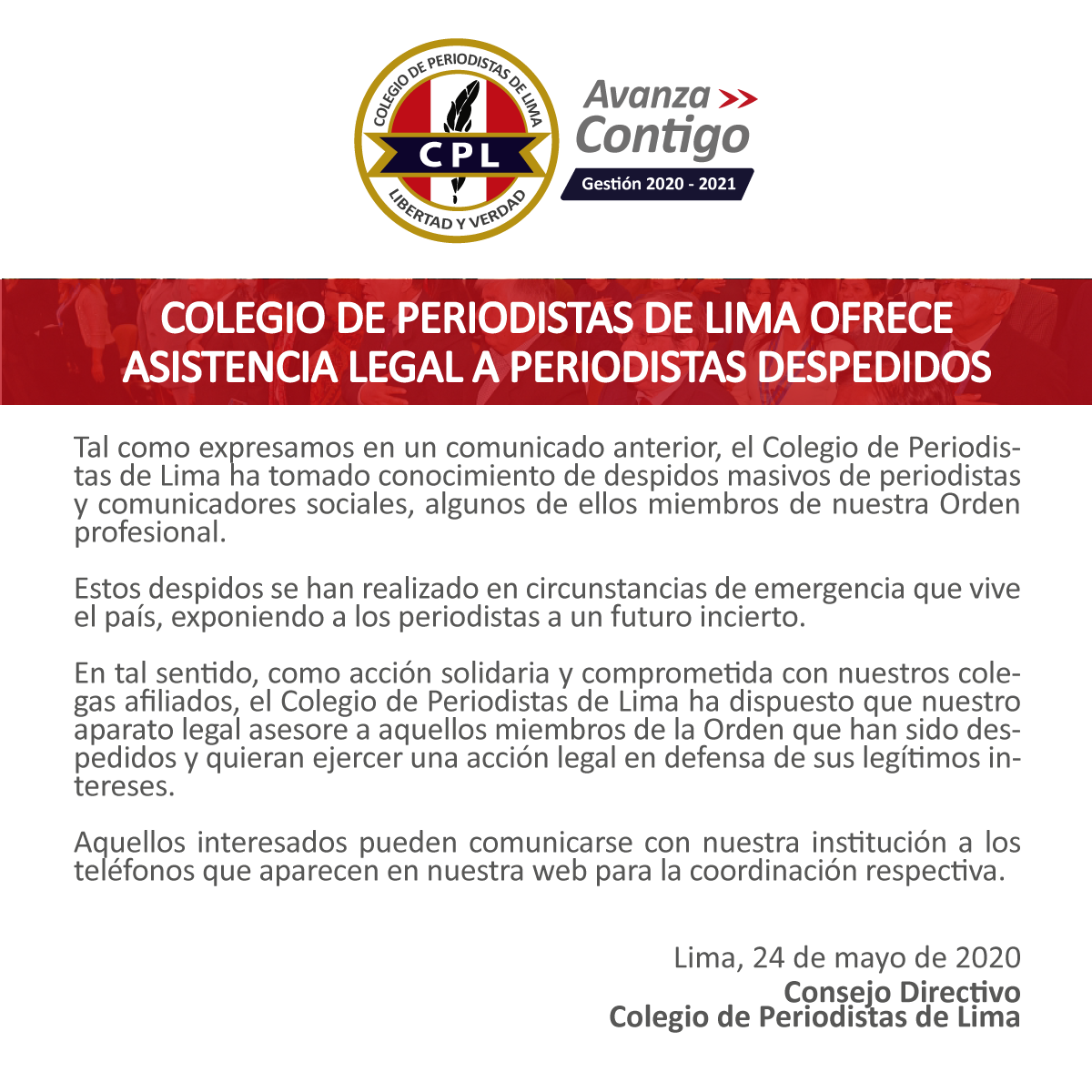 COLEGIO DE PERIODISTAS DE LIMA
CPL
LIBERTAD Y VERDAD

Avanza Contigo
Gestión 2020 - 2021

COLEGIO DE PERIODISTAS DE LIMA OFRECE ASISTENCIA LEGAL A PERIODISTAS DESPEDIDOS

Tal como expresamos en un comunicado anterior, el Colegio de Periodistas de Lima ha tomado conocimiento de despidos masivos de periodistas y comunicadores sociales, algunos de ellos miembros de nuestra Orden profesional.

Estos despidos se han realizado en circunstancias de emergencia que vive el país, exponiendo a los periodistas a un futuro incierto.

En tal sentido, como acción solidaria y comprometida con nuestros colegas afiliados, el Colegio de Periodistas de Lima ha dispuesto que nuestro aparato legal asesore a aquellos miembros de la Orden que han sido despedidos y quieran ejercer una acción legal en defensa de sus legítimos intereses.

Aquellos interesados pueden comunicarse con nuestra institución a los teléfonos que aparecen en nuestra web para la coordinación respectiva.

Lima, 24 de mayo de 2020
Consejo Directivo
Colegio de Periodistas de Lima